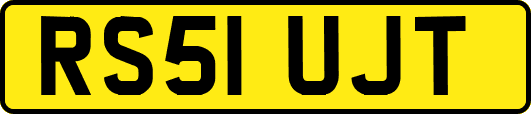 RS51 UJT